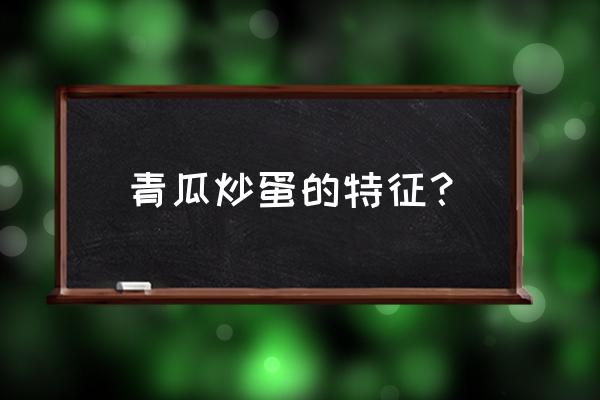 青瓜炒蛋的特征？